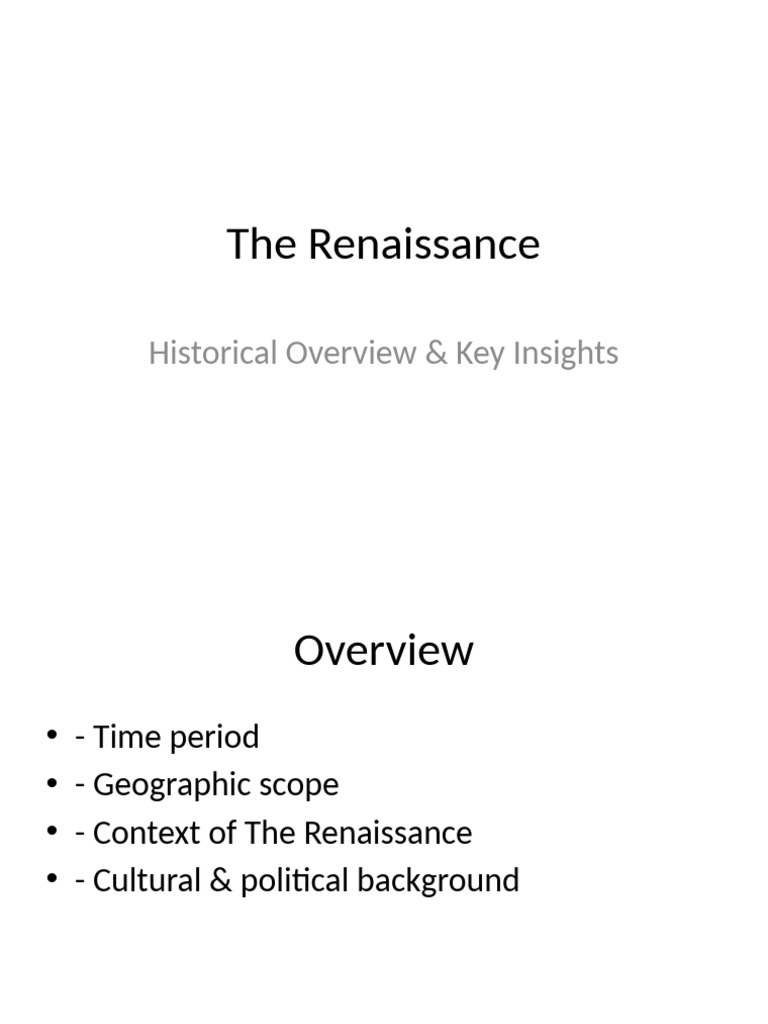 The Renaissance

Historical Overview & Key Insights

Overview

• - Time period
• - Geographic scope
• - Context of The Renaissance
• - Cultural & political background